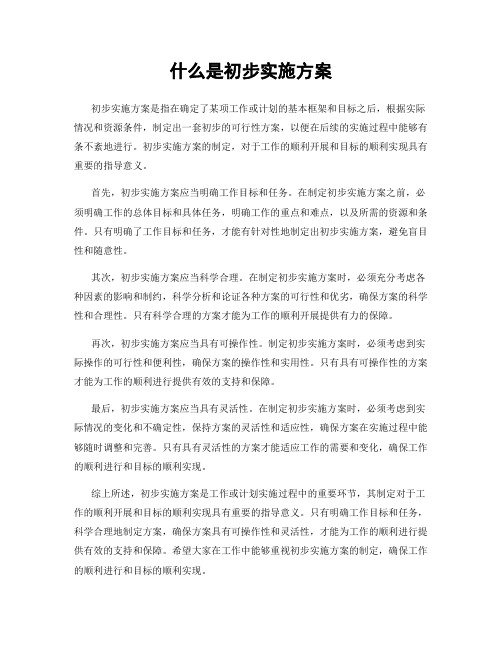 什么是初步实施方案

初步实施方案是指在确定了某项工作或计划的基本框架和目标之后，根据实际情况和资源条件，制定出一套初步的可行性方案，以便在后续的实施过程中能够有条不紊地进行。初步实施方案的制定，对于工作的顺利开展和目标的顺利实现具有重要的指导意义。

首先，初步实施方案应当明确工作目标和任务。在制定初步实施方案之前，必须明确工作的总体目标和具体任务，明确工作的重点和难点，以及所需的资源和条件。只有明确了工作目标和任务，才能有针对性地制定出初步实施方案，避免盲目性和随意性。

其次，初步实施方案应当科学合理。在制定初步实施方案时，必须充分考虑各种因素的影响和制约，科学分析和论证各种方案的可行性和优劣，确保方案的科学性和合理性。只有科学合理的方案才能为工作的顺利开展提供有力的保障。

再次，初步实施方案应当具有可操作性。制定初步实施方案时，必须考虑到实际操作的可行性和便利性，确保方案的操作性和实用性。只有具有可操作性的方案才能为工作的顺利进行提供有效的支持和保障。

最后，初步实施方案应当具有灵活性。在制定初步实施方案时，必须考虑到实际情况的变化和不确定性，保持方案的灵活性和适应性，确保方案在实施过程中能够随时调整和完善。只有具有灵活性的方案才能适应工作的需要和变化，确保工作的顺利进行和目标的顺利实现。

综上所述，初步实施方案是工作或计划实施过程中的重要环节，其制定对于工作的顺利开展和目标的顺利实现具有重要的指导意义。只有明确工作目标和任务，科学合理地制定方案，确保方案具有可操作性和灵活性，才能为工作的顺利进行提供有效的支持和保障。希望大家在工作中能够重视初步实施方案的制定，确保工作的顺利进行和目标的顺利实现。